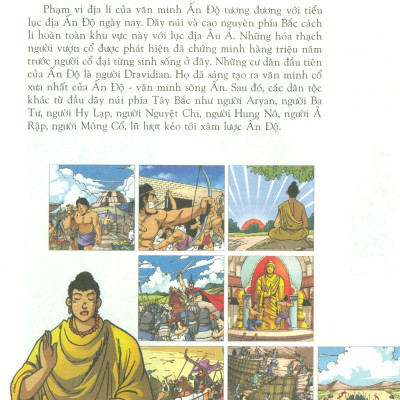 Phạm vi địa lí của văn minh Ấn Độ tương đương với tiểu lục địa Ấn Độ ngày nay. Dãy núi và cao nguyên phía Bắc cách li hoàn toàn khu vực này với lục địa Âu Á. Những hóa thạch người vượn cổ được phát hiện đã chứng minh hàng triệu năm trước người cổ đại từng sinh sống ở đây. Những cư dân đầu tiên của Ấn Độ là người Dravidian. Họ đã sáng tạo ra văn minh cổ xưa nhất của Ấn Độ - văn minh sông Ấn. Sau đó, các dân tộc khác từ đầu dãy núi phía Tây Bắc như người Aryan, người Ba Tư, người Hy Lạp, người Nguyệt Chi, người Hung Nô, người Ả Rập, người Mông Cổ, lũ lượt kéo tới xâm lược Ấn Độ.